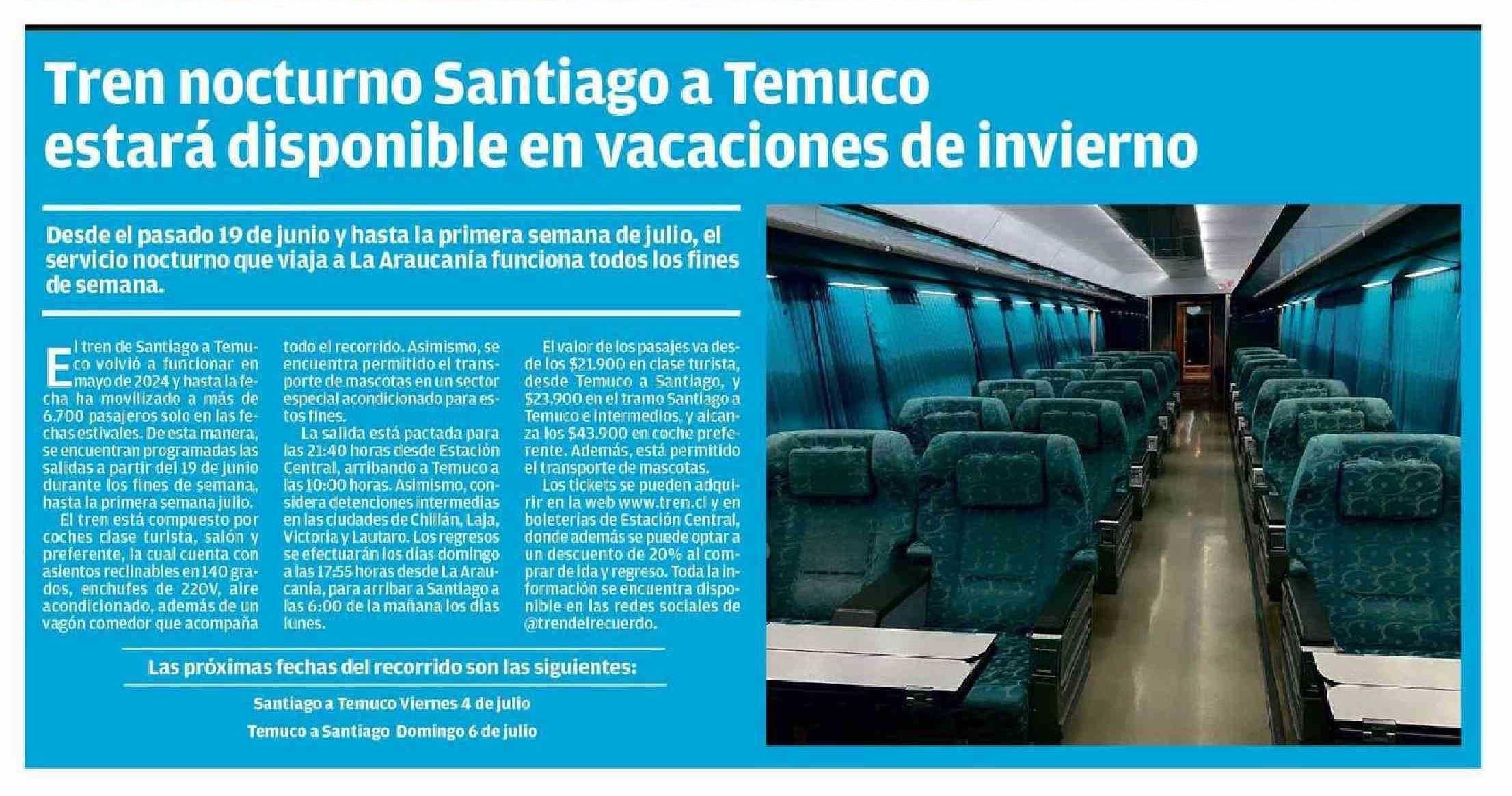 Tren nocturno Santiago a Temuco estará disponible en vacaciones de invierno

Desde el pasado 19 de junio y hasta la primera semana de julio, el servicio nocturno que viaja a La Araucanía funciona todos los fines de semana.

El tren de Santiago a Temuco volvió a funcionar en mayo de 2024 y hasta la fecha ha movilizado a más de 6.700 pasajeros solo en las fechas estivales. De esta manera, se encuentran programadas las salidas a partir del 19 de junio durante los fines de semana, hasta la primera semana julio.

El tren está compuesto por coches clase turista, salón y preferente, la cual cuenta con asientos reclinables en 140 grados, enchufes de 220V, aire acondicionado, además de un vagón comedor que acompaña todo el recorrido. Asimismo, se encuentra permitido el transporte de mascotas en un sector especial acondicionado para estos fines.

La salida está pactada para las 21:40 horas desde Estación Central, arribando a Temuco a las 10:00 horas. Asimismo, considera detenciones intermedias en las ciudades de Chillán, Laja, Victoria y Lautaro. Los regresos se efectuarán los días domingo a las 17:55 horas desde La Araucanía, para arribar a Santiago a las 6:00 de la mañana los días lunes.

El valor de los pasajes va desde los $21.900 en clase turista, desde Temuco a Santiago, y $23.900 en el tramo Santiago a Temuco e intermedios, y alcanza los $43.900 en coche preferente. Además, está permitido el transporte de mascotas.

Los tickets se pueden adquirir en la web www.tren.cl y en boleterías de Estación Central, donde además se puede optar a un descuento de 20% al comprar de ida y regreso. Toda la información se encuentra disponible en las redes sociales de @trendelrecuerdo.

Las próximas fechas del recorrido son las siguientes:

Santiago a Temuco Viernes 4 de julio

Temuco a Santiago Domingo 6 de julio